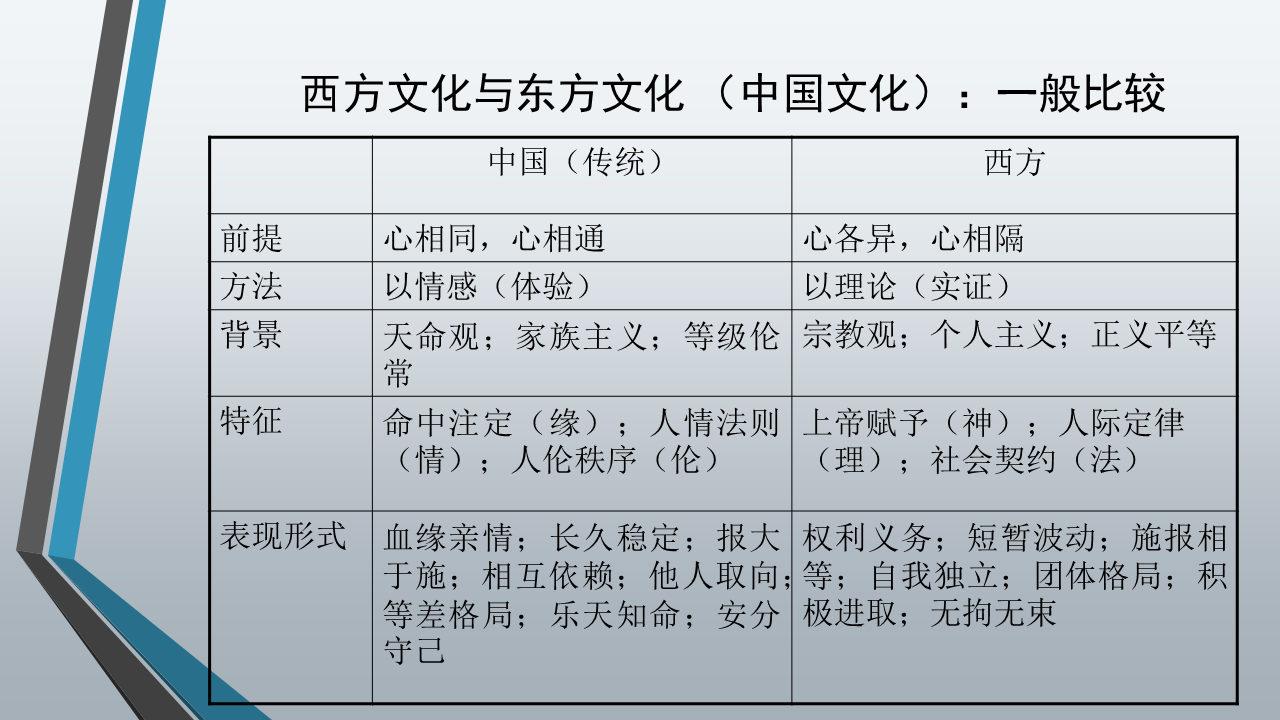 西方文化与东方文化（中国文化）：一般比较

|  | 中国（传统） | 西方 |
|---|---|---|
| 前提 | 心相同，心相通 | 心各异，心相隔 |
| 方法 | 以情感（体验） | 以理论（实证） |
| 背景 | 天命观；家族主义；等级伦常 | 宗教观；个人主义；正义平等 |
| 特征 | 命中注定（缘）；人情法则（情）；人伦秩序（伦） | 上帝赋予（神）；人际定律（理）；社会契约（法） |
| 表现形式 | 血缘亲情；长久稳定；报大于施；相互依赖；他人取向；等差格局；乐天知命；安分守己 | 权利义务；短暂波动；施报相等；自我独立；团体格局；积极进取；无拘无束 |